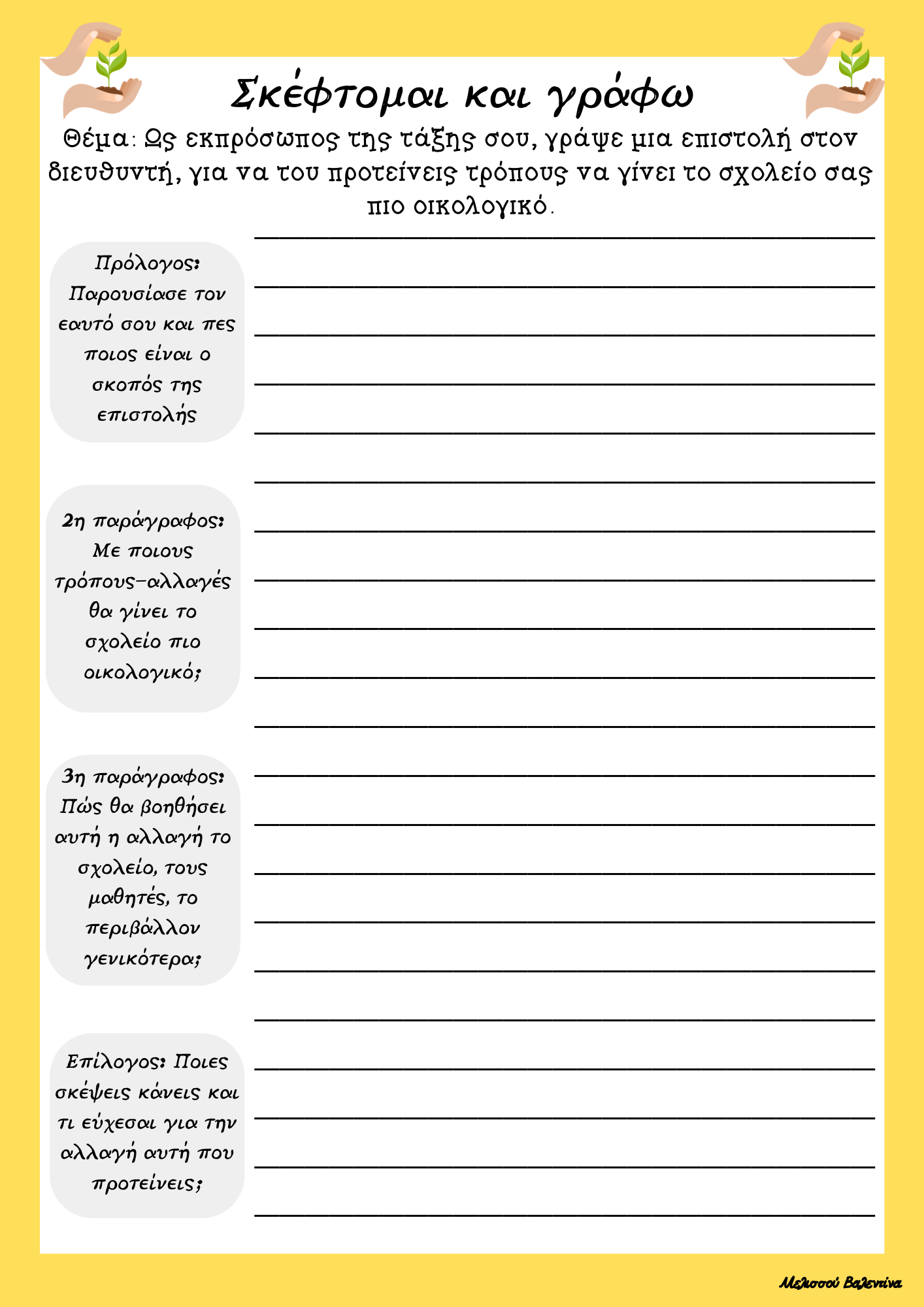 Σκέφτομαι και γράφω

Θέμα: Ως εκπρόσωπος της τάξης σου, γράψε μια επιστολή στον διευθυντή, για να του προτείνεις τρόπους να γίνει το σχολείο σας πιο οικολογικό.

Πρόλογος: Παρουσίασε τον εαυτό σου και πες ποιος είναι ο σκοπός της επιστολής

2η παράγραφος: Με ποιους τρόπους-αλλαγές θα γίνει το σχολείο πιο οικολογικό;

3η παράγραφος: Πώς θα βοηθήσει αυτή η αλλαγή το σχολείο, τους μαθητές, το περιβάλλον γενικότερα;

Επίλογος: Ποιες σκέψεις κάνεις και τι εύχεσαι για την αλλαγή αυτή που προτείνεις;

Μελισσού Βαλεντίνα